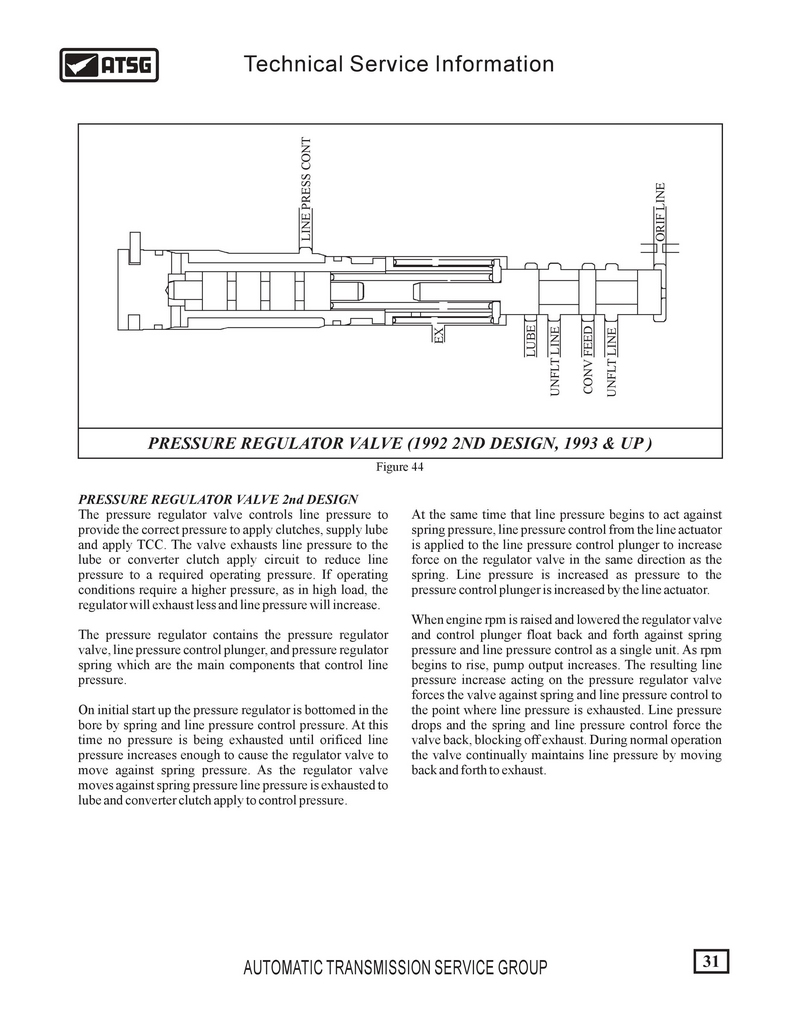 ATSG

Technical Service Information

LINE PRESS CONT

ORIF LINE

EX

LUBE

UNFLT LINE

CONV FEED

UNFLT LINE

PRESSURE REGULATOR VALVE (1992 2ND DESIGN, 1993 & UP)

Figure 44

PRESSURE REGULATOR VALVE 2nd DESIGN
The pressure regulator valve controls line pressure to provide the correct pressure to apply clutches, supply lube and apply TCC. The valve exhausts line pressure to the lube or converter clutch apply circuit to reduce line pressure to a required operating pressure. If operating conditions require a higher pressure, as in high load, the regulator will exhaust less and line pressure will increase.

The pressure regulator contains the pressure regulator valve, line pressure control plunger, and pressure regulator spring which are the main components that control line pressure.

On initial start up the pressure regulator is bottomed in the bore by spring and line pressure control pressure. At this time no pressure is being exhausted until orificed line pressure increases enough to cause the regulator valve to move against spring pressure. As the regulator valve moves against spring pressure line pressure is exhausted to lube and converter clutch apply to control pressure.

At the same time that line pressure begins to act against spring pressure, line pressure control from the line actuator is applied to the line pressure control plunger to increase force on the regulator valve in the same direction as the spring. Line pressure is increased as pressure to the pressure control plunger is increased by the line actuator.

When engine rpm is raised and lowered the regulator valve and control plunger float back and forth against spring pressure and line pressure control as a single unit. As rpm begins to rise, pump output increases. The resulting line pressure increase acting on the pressure regulator valve forces the valve against spring and line pressure control to the point where line pressure is exhausted. Line pressure drops and the spring and line pressure control force the valve back, blocking off exhaust. During normal operation the valve continually maintains line pressure by moving back and forth to exhaust.

AUTOMATIC TRANSMISSION SERVICE GROUP

31